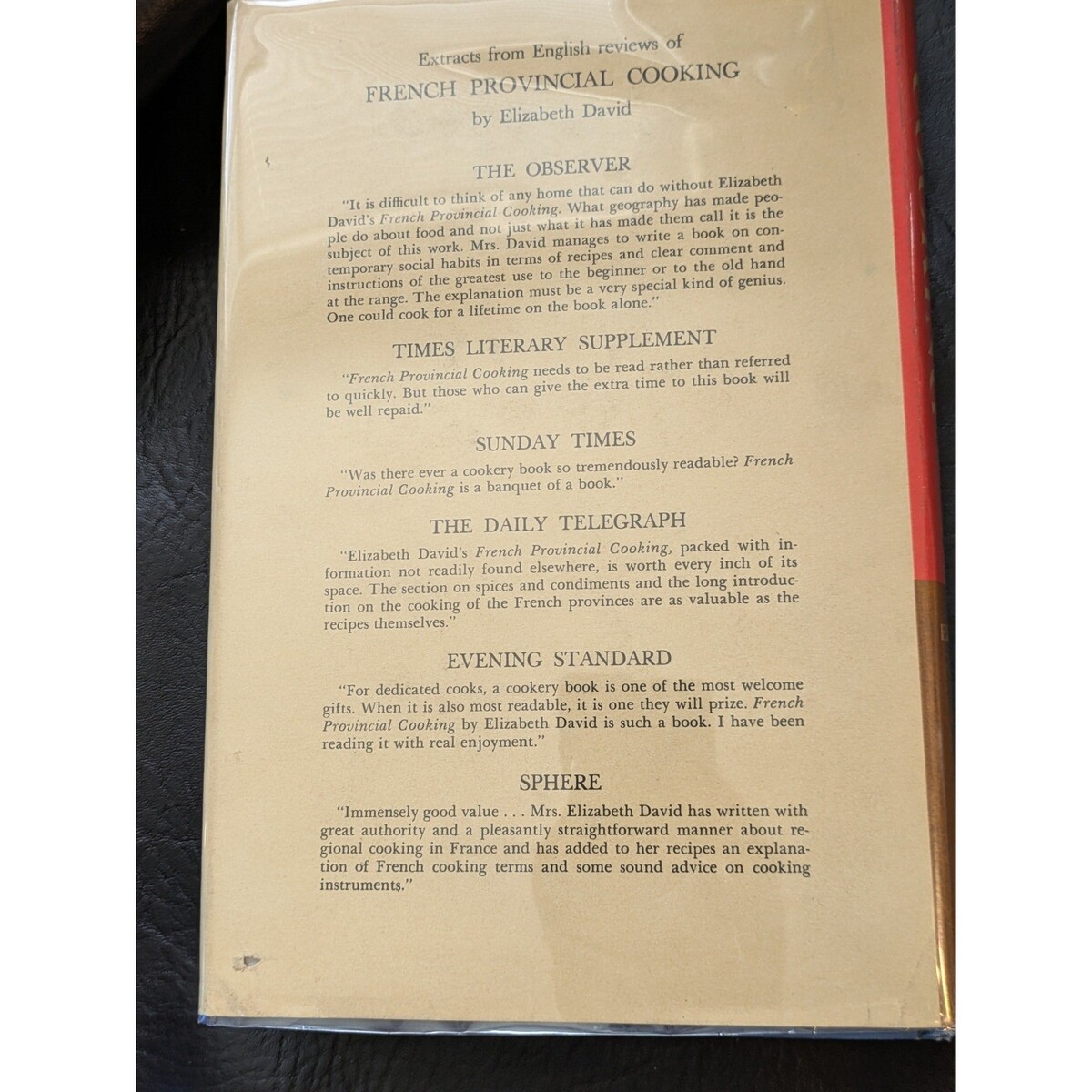 Extracts from English reviews of
FRENCH PROVINCIAL COOKING
by Elizabeth David

THE OBSERVER

"It is difficult to think of any home that can do without Elizabeth David's French Provincial Cooking. What geography has made people do about food and not just what it has made them call it is the subject of this work. Mrs. David manages to write a book on contemporary social habits in terms of recipes and clear comment and instructions of the greatest use to the beginner or to the old hand at the range. The explanation must be a very special kind of genius. One could cook for a lifetime on the book alone."

TIMES LITERARY SUPPLEMENT

"French Provincial Cooking needs to be read rather than referred to quickly. But those who can give the extra time to this book will be well repaid."

SUNDAY TIMES

"Was there ever a cookery book so tremendously readable? French Provincial Cooking is a banquet of a book."

THE DAILY TELEGRAPH

"Elizabeth David's French Provincial Cooking, packed with information not readily found elsewhere, is worth every inch of its space. The section on spices and condiments and the long introduction on the cooking of the French provinces are as valuable as the recipes themselves."

EVENING STANDARD

"For dedicated cooks, a cookery book is one of the most welcome gifts. When it is also most readable, it is one they will prize. French Provincial Cooking by Elizabeth David is such a book. I have been reading it with real enjoyment."

SPHERE

"Immensely good value . . . Mrs. Elizabeth David has written with great authority and a pleasantly straightforward manner about regional cooking in France and has added to her recipes an explanation of French cooking terms and some sound advice on cooking instruments."